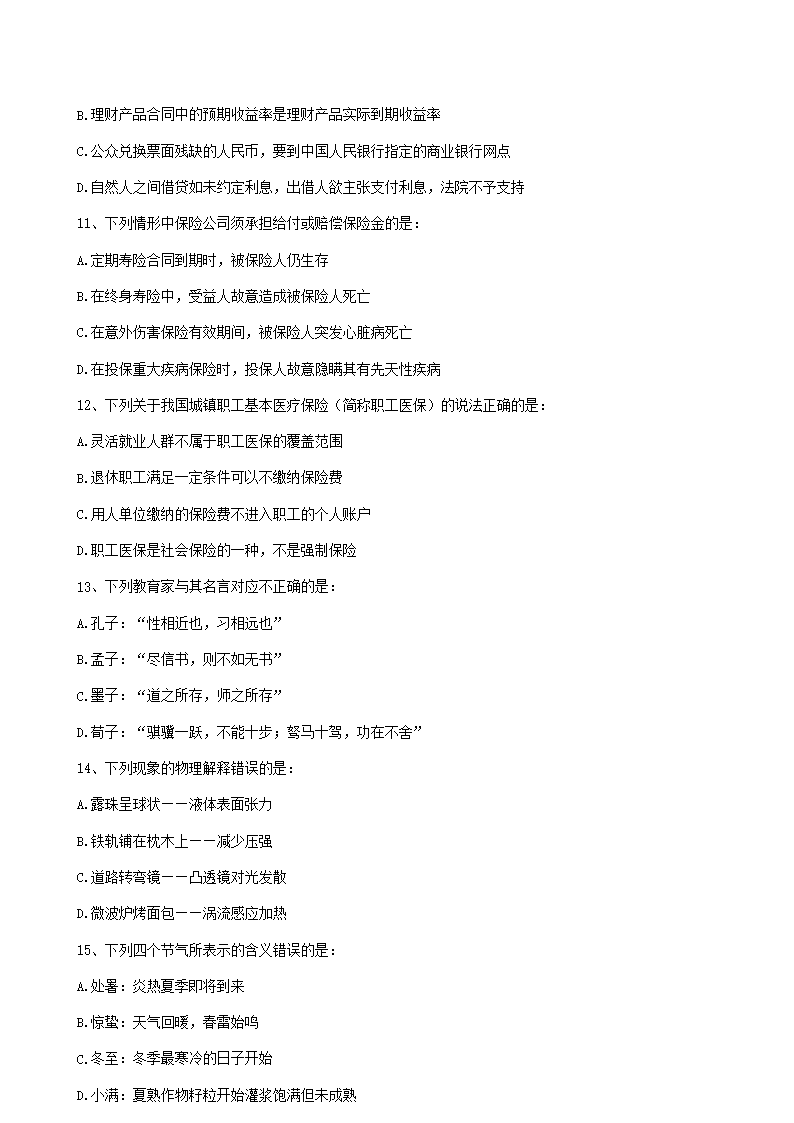 B.理财产品合同中的预期收益率是理财产品实际到期收益率

C.公众兑换票面残缺的人民币，要到中国人民银行指定的商业银行网点

D.自然人之间借贷如未约定利息，出借人欲主张支付利息，法院不予支持

11、下列情形中保险公司须承担给付或赔偿保险金的是：

A.定期寿险合同到期时，被保险人仍生存

B.在终身寿险中，受益人故意造成被保险人死亡

C.在意外伤害保险有效期间，被保险人突发心脏病死亡

D.在投保重大疾病保险时，投保人故意隐瞒其有先天性疾病

12、下列关于我国城镇职工基本医疗保险（简称职工医保）的说法正确的是：

A.灵活就业人群不属于职工医保的覆盖范围

B.退休职工满足一定条件可以不缴纳保险费

C.用人单位缴纳的保险费不进入职工的个人账户

D.职工医保是社会保险的一种，不是强制保险

13、下列教育家与其名言对应不正确的是：

A.孔子：“性相近也，习相远也”

B.孟子：“尽信书，则不如无书”

C.墨子：“道之所存，师之所存”

D.荀子：“骐骥一跃，不能十步；驽马十驾，功在不舍”

14、下列现象的物理解释错误的是：

A.露珠呈球状——液体表面张力

B.铁轨铺在枕木上——减少压强

C.道路转弯镜——凸透镜对光发散

D.微波炉烤面包——涡流感应加热

15、下列四个节气所表示的含义错误的是：

A.处暑：炎热夏季即将到来

B.惊蛰：天气回暖，春雷始鸣

C.冬至：冬季最寒冷的日子开始

D.小满：夏熟作物籽粒开始灌浆饱满但未成熟